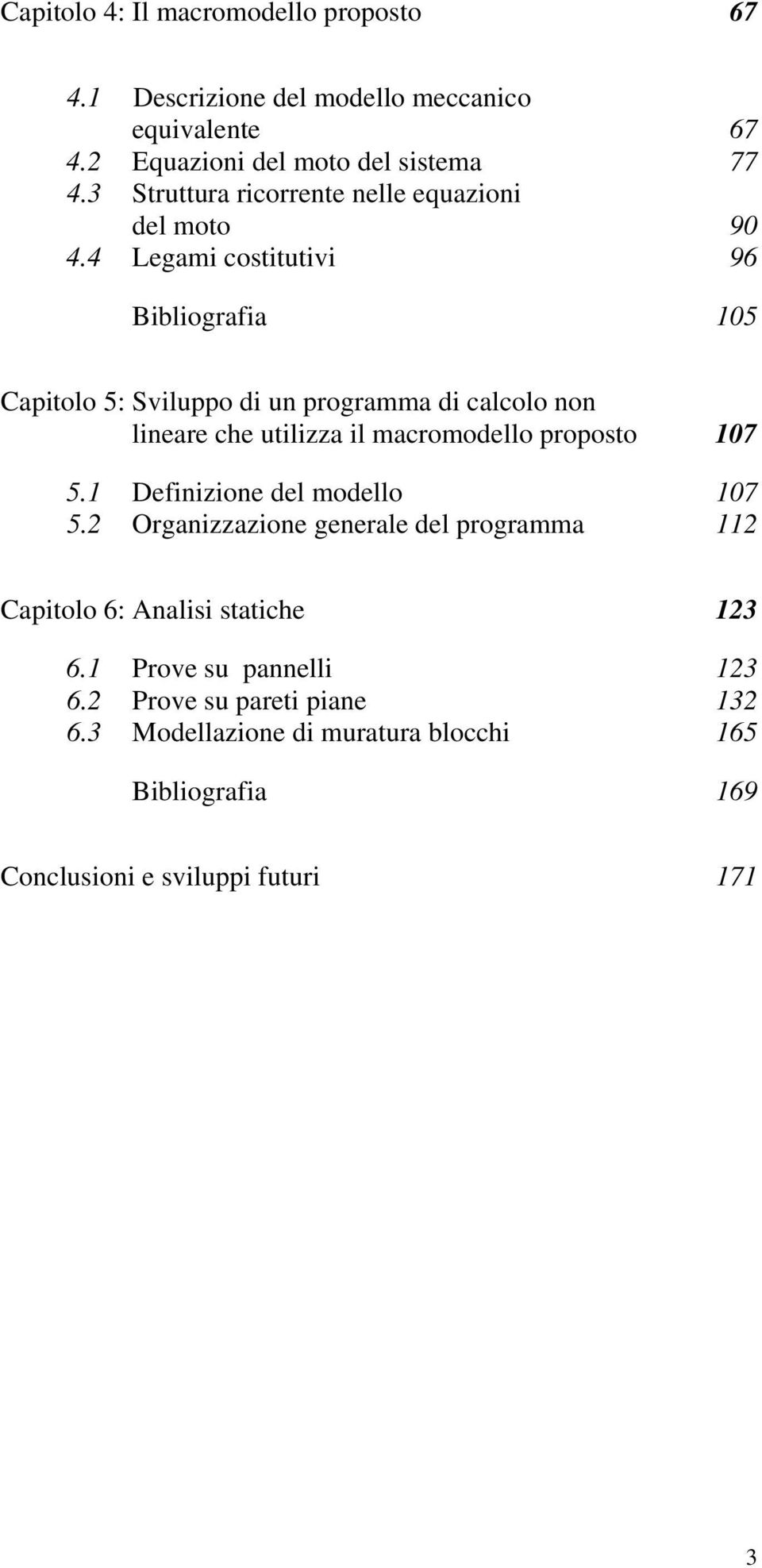 Capitolo 4: Il macromodello proposto 67

4.1 Descrizione del modello meccanico equivalente 67
4.2 Equazioni del moto del sistema 77
4.3 Struttura ricorrente nelle equazioni del moto 90
4.4 Legami costitutivi 96

Bibliografia 105

Capitolo 5: Sviluppo di un programma di calcolo non lineare che utilizza il macromodello proposto 107

5.1 Definizione del modello 107
5.2 Organizzazione generale del programma 112

Capitolo 6: Analisi statiche 123

6.1 Prove su pannelli 123
6.2 Prove su pareti piane 132
6.3 Modellazione di muratura blocchi 165

Bibliografia 169

Conclusioni e sviluppi futuri 171

3